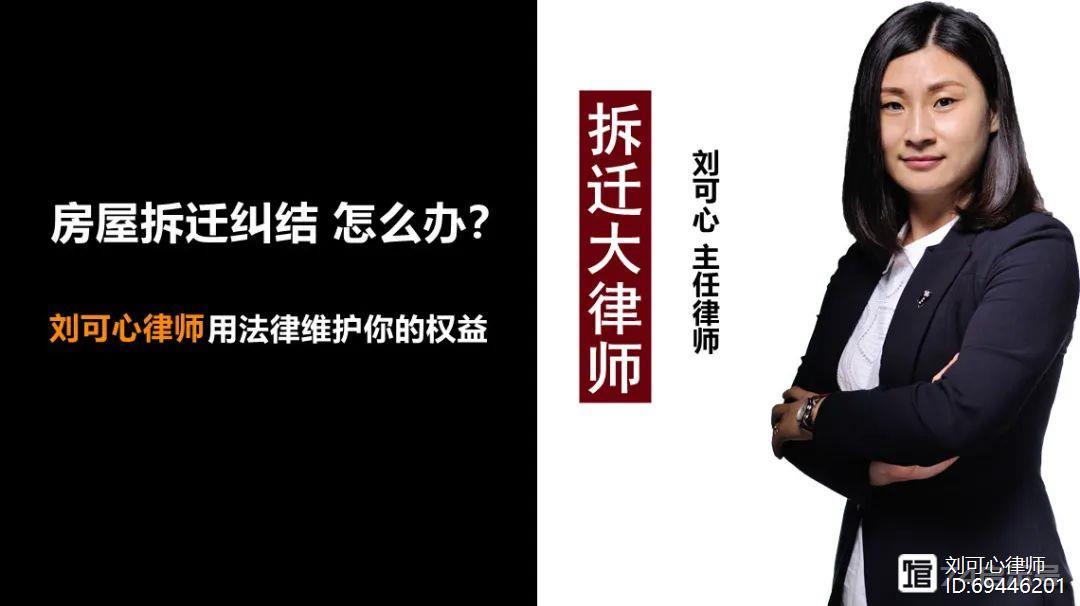 房屋拆迁纠结 怎么办？

刘可心律师用法律维护你的权益

拆迁大律师

刘可心 主任律师

刘可心律师
ID:69446201